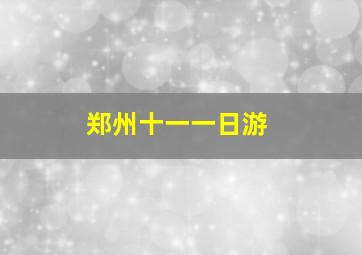 郑州十一一日游